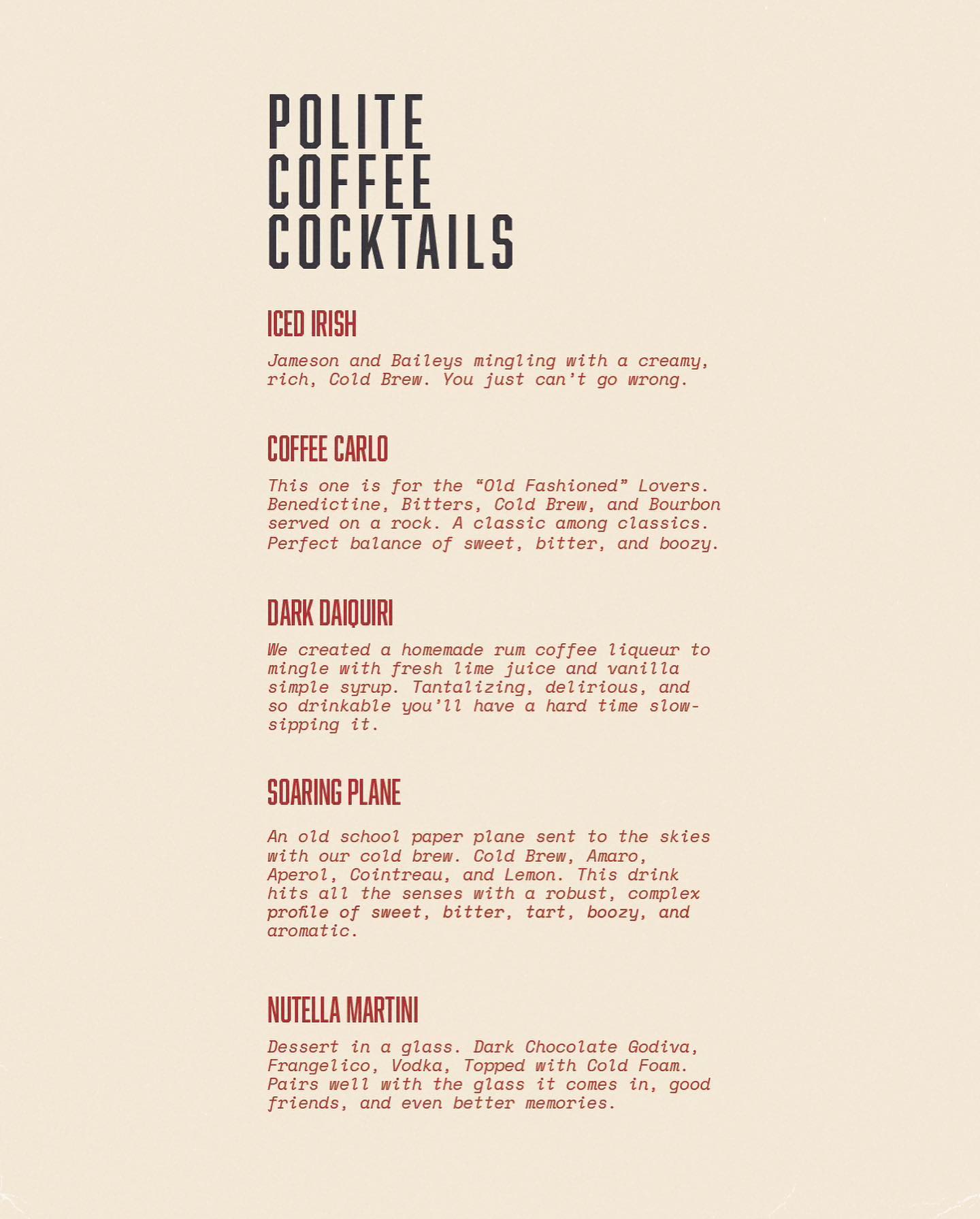 POLITE
COFFEE
COCKTAILS

ICED IRISH

Jameson and Baileys mingling with a creamy, rich, Cold Brew. You just can't go wrong.

COFFEE CARLO

This one is for the "Old Fashioned" Lovers. Benedictine, Bitters, Cold Brew, and Bourbon served on a rock. A classic among classics. Perfect balance of sweet, bitter, and boozy.

DARK DAIQUIRI

We created a homemade rum coffee liqueur to mingle with fresh lime juice and vanilla simple syrup. Tantalizing, delirious, and so drinkable you'll have a hard time slow-sipping it.

SOARING PLANE

An old school paper plane sent to the skies with our cold brew. Cold Brew, Amaro, Aperol, Cointreau, and Lemon. This drink hits all the senses with a robust, complex profile of sweet, bitter, tart, boozy, and aromatic.

NUTELLA MARTINI

Dessert in a glass. Dark Chocolate Godiva, Frangelico, Vodka, Topped with Cold Foam. Pairs well with the glass it comes in, good friends, and even better memories.